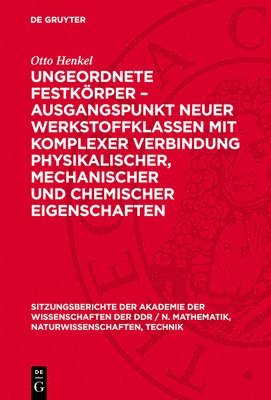 DE GRUYTER

Otto Henkel

UNGEORDNETE FESTKÖRPER – AUSGANGSPUNKT NEUER WERKSTOFFKLASSEN MIT KOMPLEXER VERBINDUNG PHYSIKALISCHER, MECHANISCHER UND CHEMISCHER EIGENSCHAFTEN

SITZUNGSBERICHTE DER AKADEMIE DER WISSENSCHAFTEN DER DDR / N. MATHEMATIK, NATURWISSENSCHAFTEN, TECHNIK

DE G